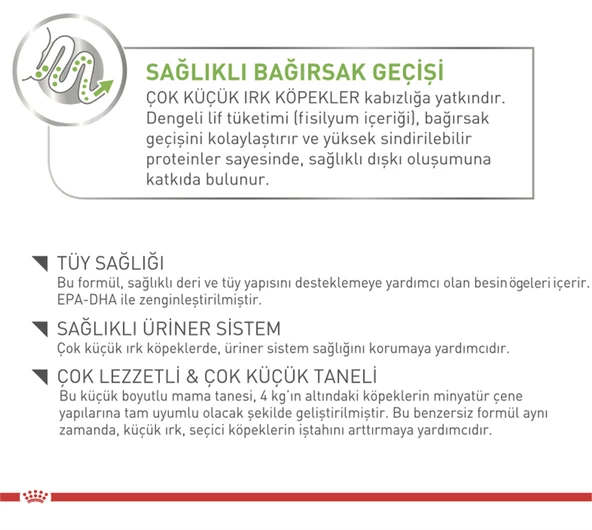 SAĞLIKLI BAĞIRSAK GEÇİŞİ
ÇOK KÜÇÜK IRK KÖPEKLER kabızlığa yatkındır. Dengeli lif tüketimi (fisilyum içeriği), bağırsak geçişini kolaylaştırır ve yüksek sindirilebilir proteinler sayesinde, sağlıklı dışkı oluşumuna katkıda bulunur.

TÜY SAĞLIĞI
Bu formül, sağlıklı deri ve tüy yapısını desteklemeye yardımcı olan besin ögeleri içerir. EPA-DHA ile zenginleştirilmiştir.

SAĞLIKLI ÜRİNER SİSTEM
Çok küçük ırk köpeklerde, üriner sistem sağlığını korumaya yardımcıdır.

ÇOK LEZZETLİ & ÇOK KÜÇÜK TANELİ
Bu küçük boyutlu mama tanesi, 4 kg'ın altındaki köpeklerin minyatür çene yapılarına tam uyumlu olacak şekilde geliştirilmiştir. Bu benzersiz formül aynı zamanda, küçük ırk, seçici köpeklerin iştahını arttırmaya yardımcıdır.